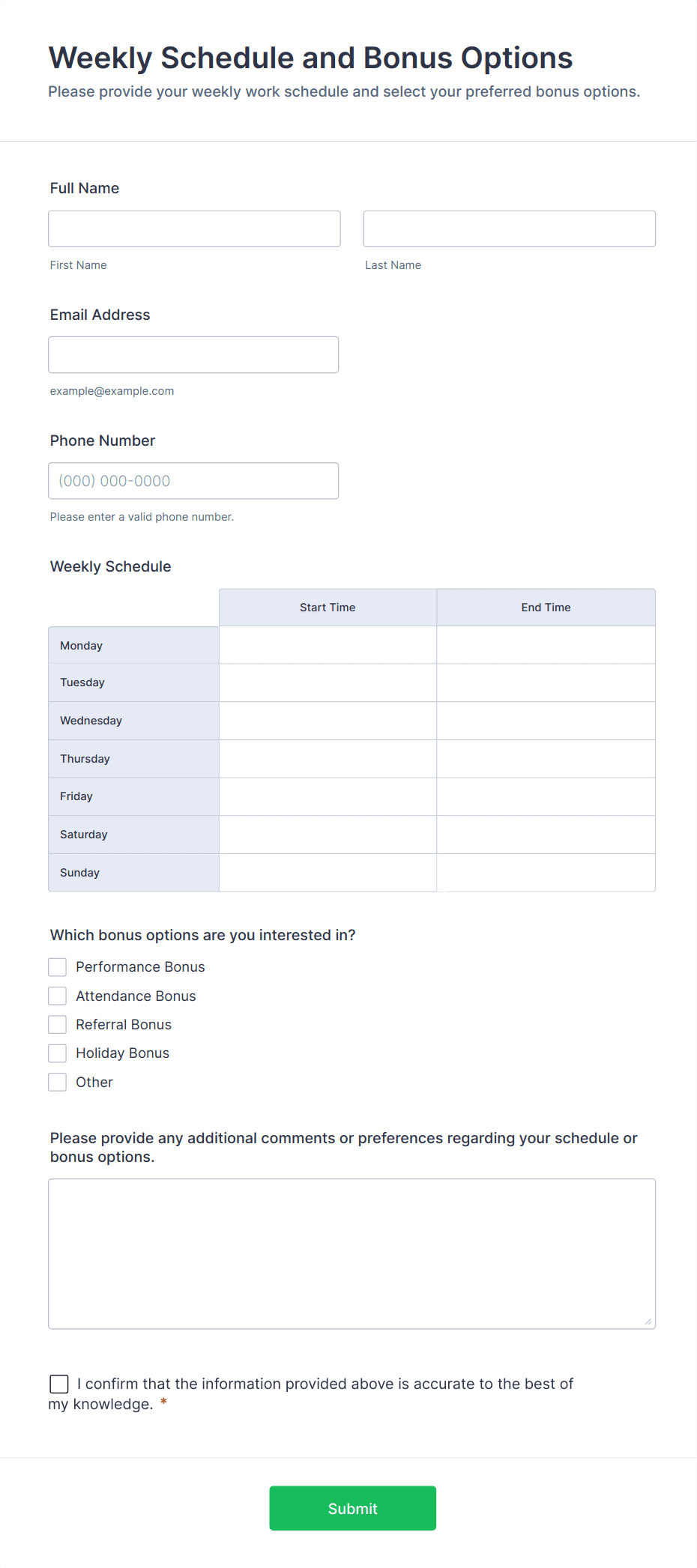 Weekly Schedule and Bonus Options
Please provide your weekly work schedule and select your preferred bonus options.

Full Name

First Name

Last Name

Email Address

example@example.com

Phone Number

(000) 000-0000

Please enter a valid phone number.

Weekly Schedule

| | Start Time | End Time |
|---|---|---|
| Monday | | |
| Tuesday | | |
| Wednesday | | |
| Thursday | | |
| Friday | | |
| Saturday | | |
| Sunday | | |

Which bonus options are you interested in?

Performance Bonus
Attendance Bonus
Referral Bonus
Holiday Bonus
Other

Please provide any additional comments or preferences regarding your schedule or bonus options.

I confirm that the information provided above is accurate to the best of my knowledge. *

Submit